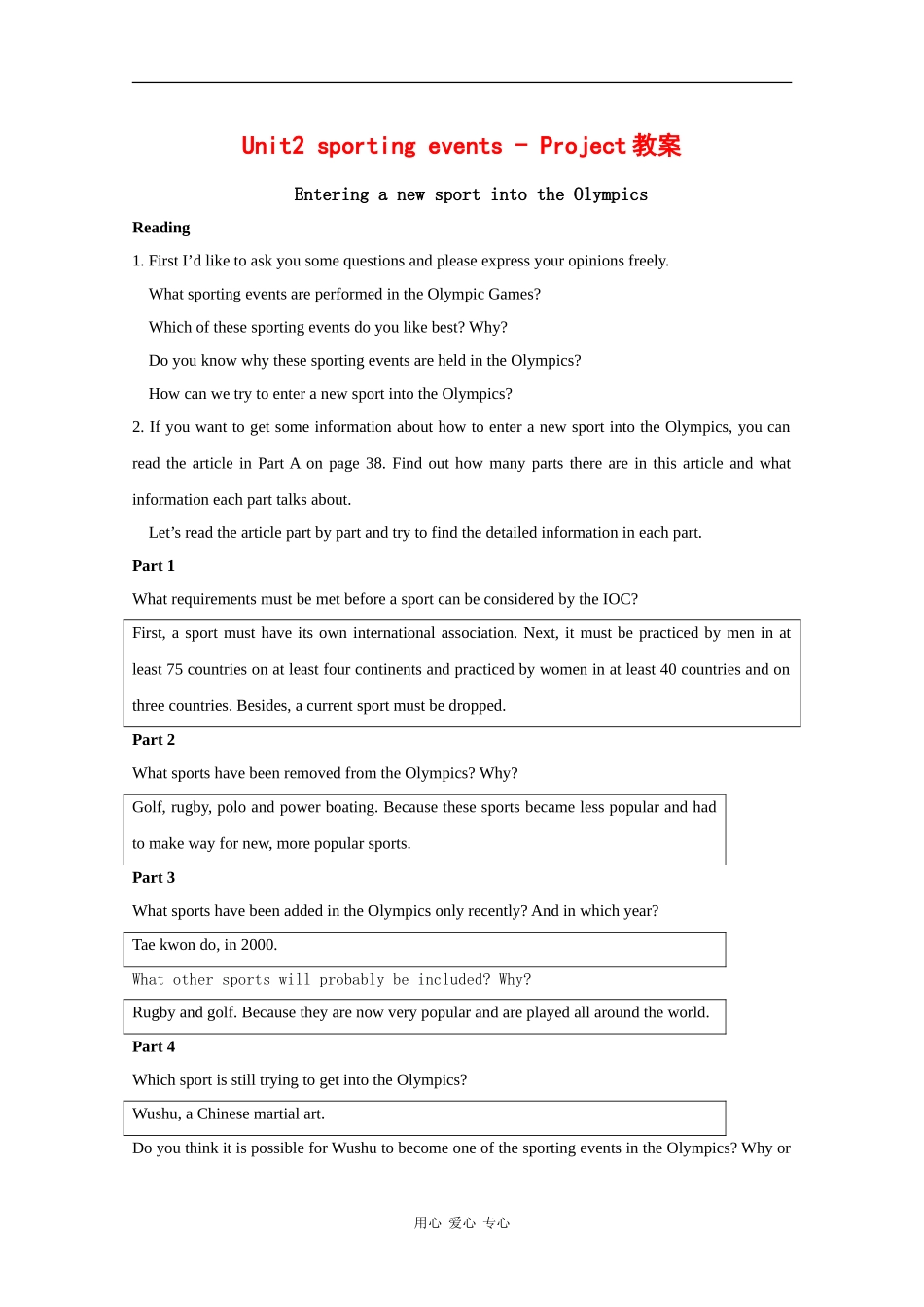 Unit2 sporting events - Project 教案

Entering a new sport into the Olympics

Reading

1. First I'd like to ask you some questions and please express your opinions freely.

What sporting events are performed in the Olympic Games?

Which of these sporting events do you like best? Why?

Do you know why these sporting events are held in the Olympics?

How can we try to enter a new sport into the Olympics?

2. If you want to get some information about how to enter a new sport into the Olympics, you can read the article in Part A on page 38. Find out how many parts there are in this article and what information each part talks about.

Let's read the article part by part and try to find the detailed information in each part.

Part 1

What requirements must be met before a sport can be considered by the IOC?

First, a sport must have its own international association. Next, it must be practiced by men in at least 75 countries on at least four continents and practiced by women in at least 40 countries and on three countries. Besides, a current sport must be dropped.

Part 2

What sports have been removed from the Olympics? Why?

Golf, rugby, polo and power boating. Because these sports became less popular and had to make way for new, more popular sports.

Part 3

What sports have been added in the Olympics only recently? And in which year?

Tae kwon do, in 2000.

What other sports will probably be included? Why?

Rugby and golf. Because they are now very popular and are played all around the world.

Part 4

Which sport is still trying to get into the Olympics?

Wushu, a Chinese martial art.

Do you think it is possible for Wushu to become one of the sporting events in the Olympics? Why or

用心 爱心 专心